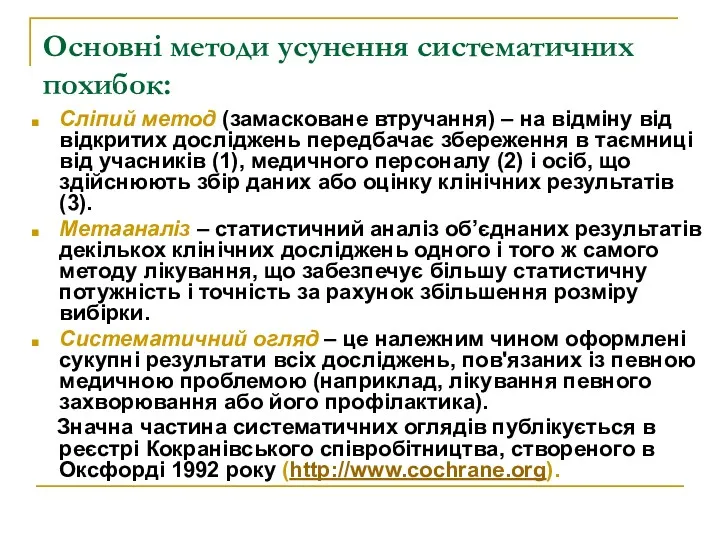 Основні методи усунення систематичних похибок:

Сліпий метод (замасковане втручання) – на відміну від відкритих досліджень передбачає збереження в таємниці від учасників (1), медичного персоналу (2) і осіб, що здійснюють збір даних або оцінку клінічних результатів (3).

Метааналіз – статистичний аналіз об'єднаних результатів декількох клінічних досліджень одного і того ж самого методу лікування, що забезпечує більшу статистичну потужність і точність за рахунок збільшення розміру вибірки.

Систематичний огляд – це належним чином оформлені сукупні результати всіх досліджень, пов'язаних із певною медичною проблемою (наприклад, лікування певного захворювання або його профілактика).

Значна частина систематичних оглядів публікується в реєстрі Кокранівського співробітництва, створеного в Оксфорді 1992 року (http://www.cochrane.org).